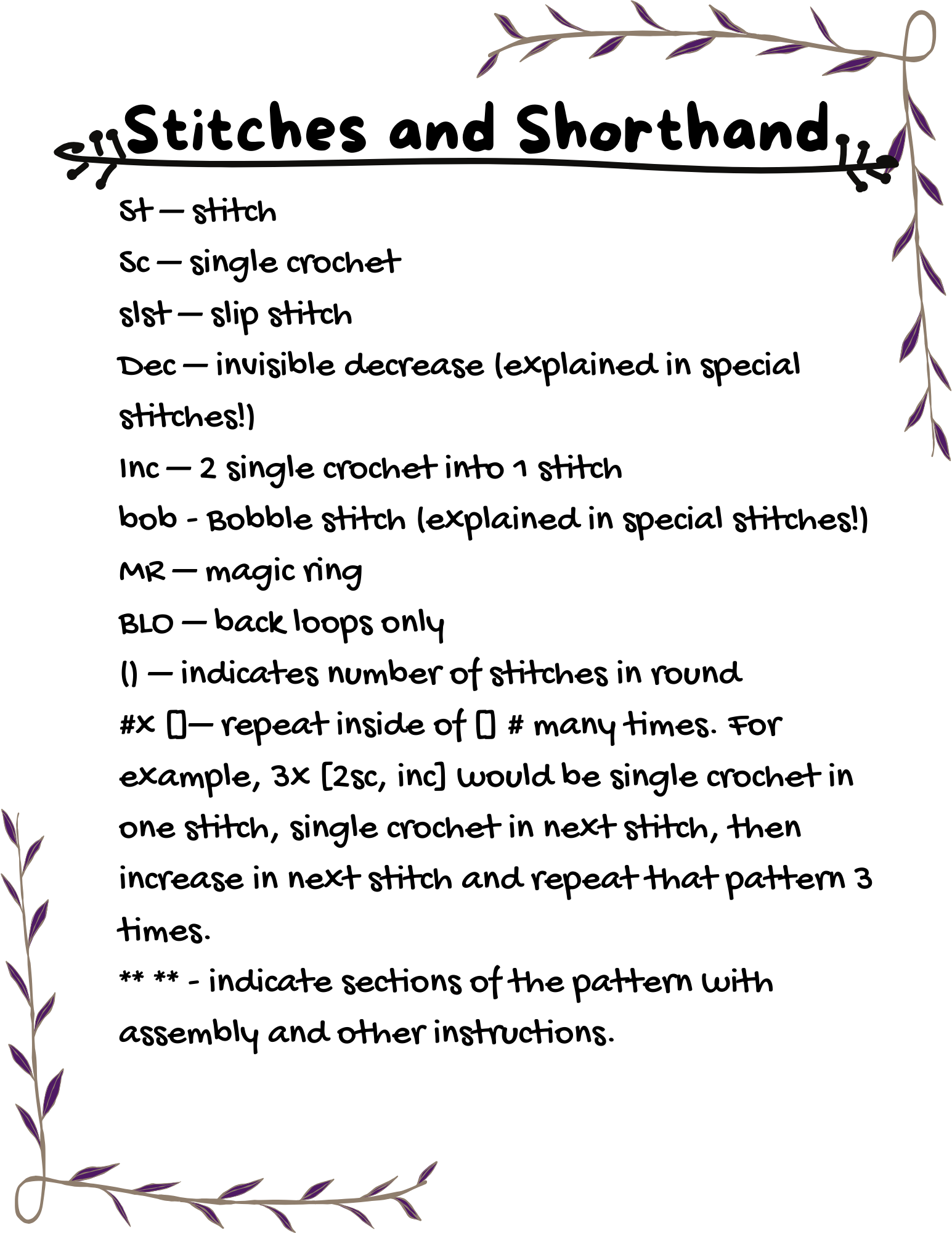 Stitches and Shorthand

St — stitch
Sc — single crochet
slst — slip stitch
Dec — invisible decrease (explained in special stitches!)
Inc — 2 single crochet into 1 stitch
bob - Bobble stitch (explained in special stitches!)
MR — magic ring
BLO — back loops only
() — indicates number of stitches in round
#x []— repeat inside of [] # many times. For example, 3x [2sc, inc] would be single crochet in one stitch, single crochet in next stitch, then increase in next stitch and repeat that pattern 3 times.
** ** - indicate sections of the pattern with assembly and other instructions.